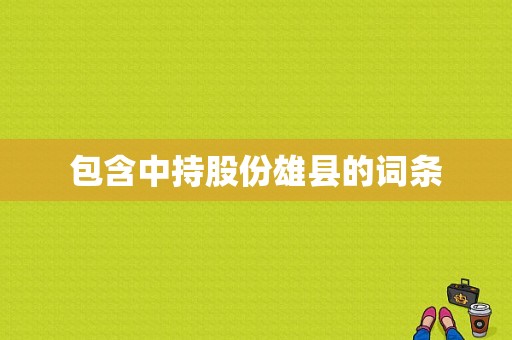 包含中持股份雄县的词条